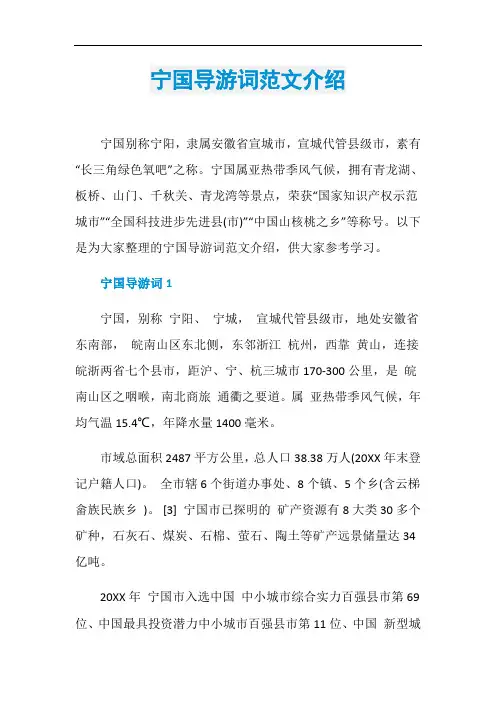 宁国导游词范文介绍

宁国别称宁阳，隶属安徽省宣城市，宣城代管县级市，素有“长三角绿色氧吧”之称。宁国属亚热带季风气候，拥有青龙湖、板桥、山门、千秋关、青龙湾等景点，荣获“国家知识产权示范城市”“全国科技进步先进县(市)”“中国山核桃之乡”等称号。以下是为大家整理的宁国导游词范文介绍，供大家参考学习。

宁国导游词 1

宁国，别称 宁阳、 宁城， 宣城代管县级市，地处安徽省东南部， 皖南山区东北侧，东邻浙江 杭州，西靠 黄山，连接皖浙两省七个县市，距沪、宁、杭三城市 170-300 公里，是 皖南山区之咽喉，南北商旅 通衢之要道。属 亚热带季风气候，年均气温 15.4℃，年降水量 1400 毫米。

市域总面积 2487 平方公里，总人口 38.38 万人(20XX 年末登记户籍人口)。 全市辖 6 个街道办事处、8 个镇、5 个乡(含云梯畲族民族乡 )。 [3] 宁国市已探明的 矿产资源有 8 大类 30 多个矿种，石灰石、煤炭、石棉、萤石、陶土等矿产远景储量达 34 亿吨。

20XX 年 宁国市入选中国 中小城市综合实力百强县市第 69 位、中国最具投资潜力中小城市百强县市第 11 位、中国 新型城